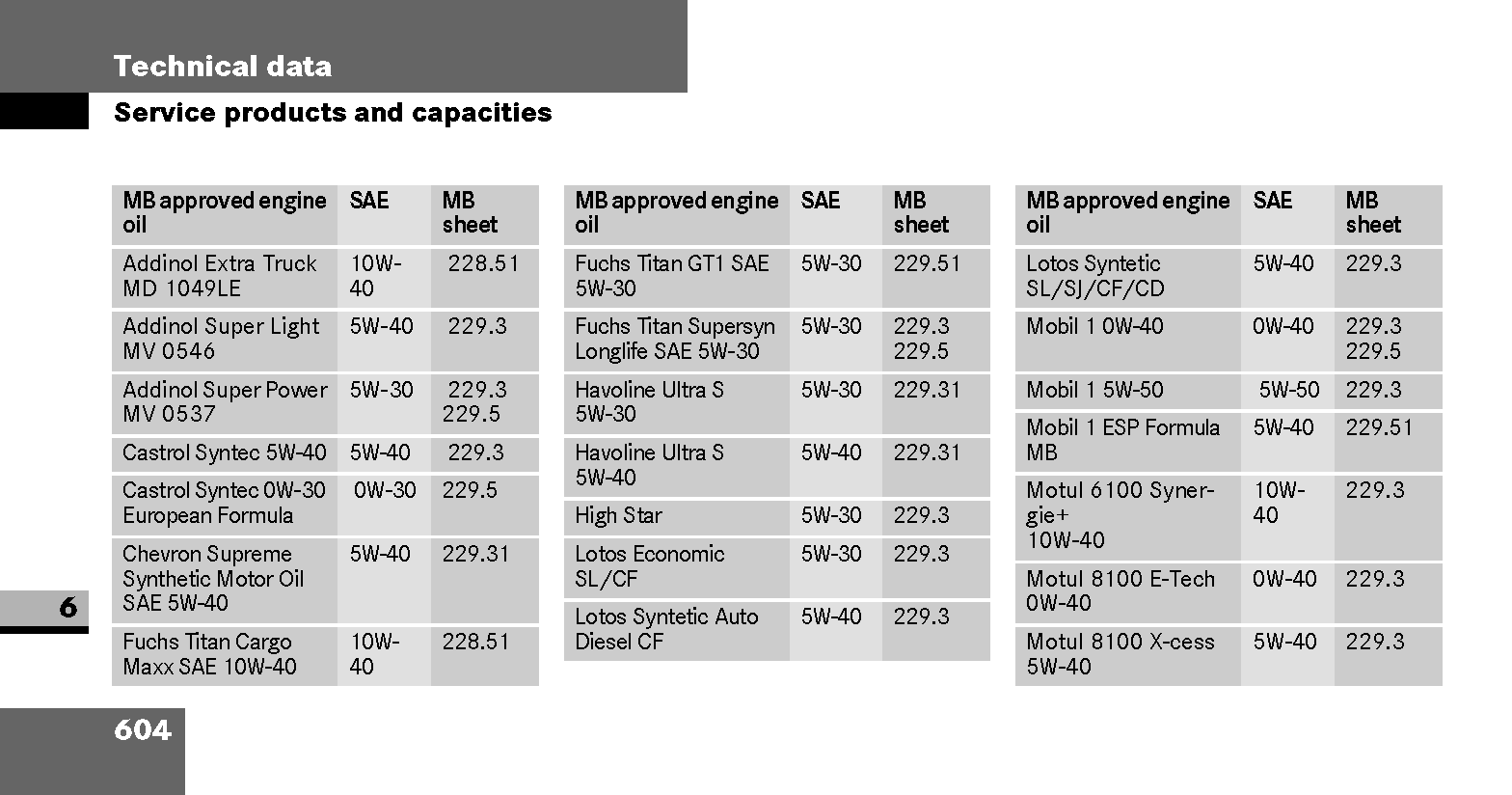 Technical data

Service products and capacities

| MB approved engine oil | SAE | MB sheet |
|---|---|---|
| Addinol Extra Truck MD 1049LE | 10W-40 | 228.51 |
| Addinol Super Light MV 0546 | 5W-40 | 229.3 |
| Addinol Super Power MV 0537 | 5W-30 | 229.3 229.5 |
| Castrol Syntec 5W-40 | 5W-40 | 229.3 |
| Castrol Syntec 0W-30 European Formula | 0W-30 | 229.5 |
| Chevron Supreme Synthetic Motor Oil SAE 5W-40 | 5W-40 | 229.31 |
| Fuchs Titan Cargo Maxx SAE 10W-40 | 10W-40 | 228.51 |

| MB approved engine oil | SAE | MB sheet |
|---|---|---|
| Fuchs Titan GT1 SAE 5W-30 | 5W-30 | 229.51 |
| Fuchs Titan Supersyn Longlife SAE 5W-30 | 5W-30 | 229.3 229.5 |
| Havoline Ultra S 5W-30 | 5W-30 | 229.31 |
| Havoline Ultra S 5W-40 | 5W-40 | 229.31 |
| High Star | 5W-30 | 229.3 |
| Lotos Economic SL/CF | 5W-30 | 229.3 |
| Lotos Syntetic Auto Diesel CF | 5W-40 | 229.3 |

| MB approved engine oil | SAE | MB sheet |
|---|---|---|
| Lotos Syntetic SL/SJ/CF/CD | 5W-40 | 229.3 |
| Mobil 1 0W-40 | 0W-40 | 229.3 229.5 |
| Mobil 1 5W-50 | 5W-50 | 229.3 |
| Mobil 1 ESP Formula MB | 5W-40 | 229.51 |
| Motul 6100 Synergie+ 10W-40 | 10W-40 | 229.3 |
| Motul 8100 E-Tech 0W-40 | 0W-40 | 229.3 |
| Motul 8100 X-cess 5W-40 | 5W-40 | 229.3 |

6

604